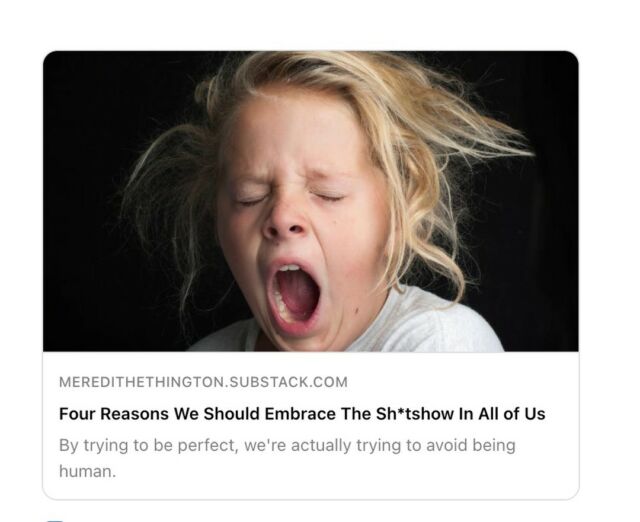 MEREDITHETHINGTON.SUBSTACK.COM

Four Reasons We Should Embrace The Sh*tshow In All of Us

By trying to be perfect, we're actually trying to avoid being human.